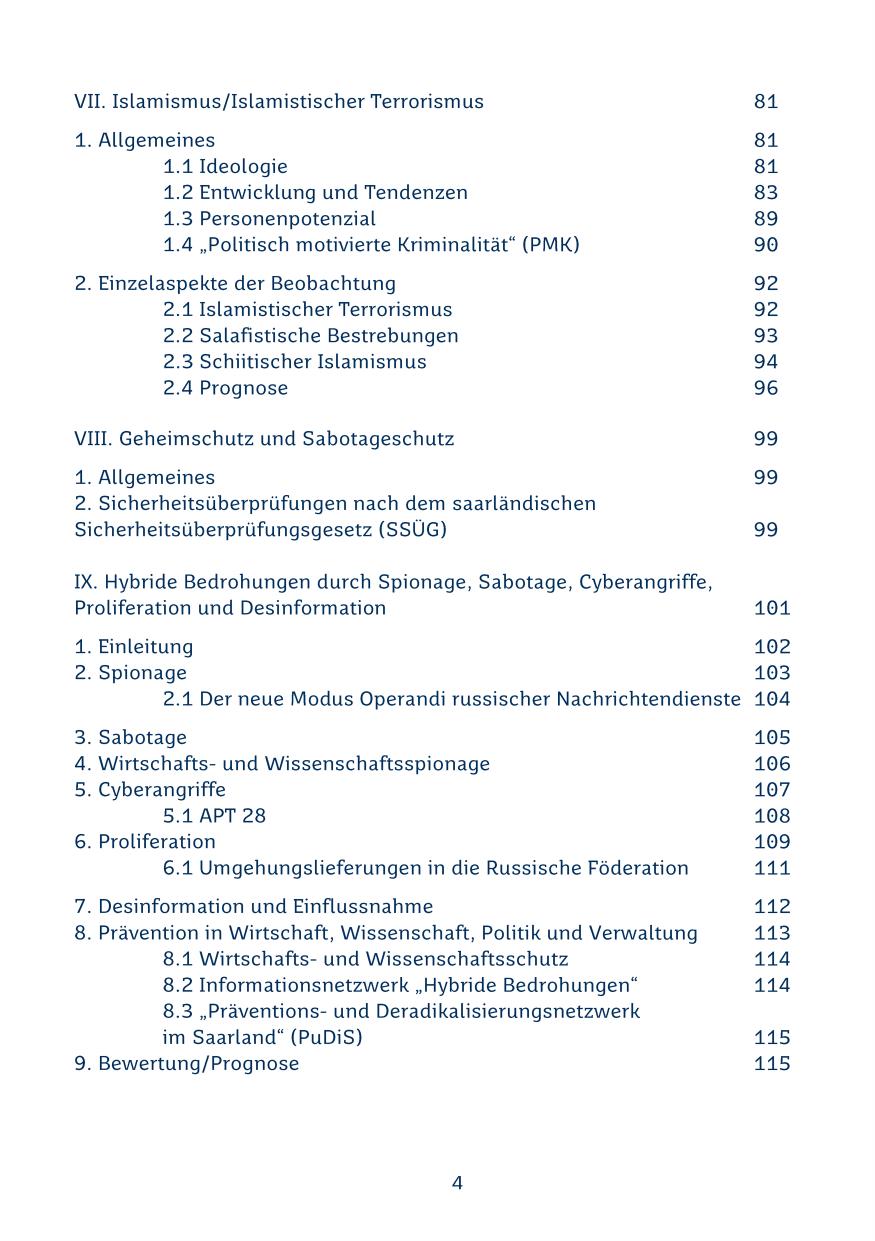 VII. Islamismus/Islamistischer Terrorismus 81

1. Allgemeines 81
1.1 Ideologie 81
1.2 Entwicklung und Tendenzen 83
1.3 Personenpotenzial 89
1.4 „Politisch motivierte Kriminalität“ (PMK) 90

2. Einzelaspekte der Beobachtung 92
2.1 Islamistischer Terrorismus 92
2.2 Salafistische Bestrebungen 93
2.3 Schiitischer Islamismus 94
2.4 Prognose 96

VIII. Geheimschutz und Sabotageschutz 99

1. Allgemeines 99
2. Sicherheitsüberprüfungen nach dem saarländischen Sicherheitsüberprüfungsgesetz (SSÜG) 99

IX. Hybride Bedrohungen durch Spionage, Sabotage, Cyberangriffe, Proliferation und Desinformation 101

1. Einleitung 102
2. Spionage 103
2.1 Der neue Modus Operandi russischer Nachrichtendienste 104

3. Sabotage 105
4. Wirtschafts- und Wissenschaftsspionage 106
5. Cyberangriffe 107
5.1 APT 28 108
6. Proliferation 109
6.1 Umgehungslieferungen in die Russische Föderation 111

7. Desinformation und Einflussnahme 112
8. Prävention in Wirtschaft, Wissenschaft, Politik und Verwaltung 113
8.1 Wirtschafts- und Wissenschaftsschutz 114
8.2 Informationsnetzwerk „Hybride Bedrohungen“ 114
8.3 „Präventions- und Deradikalisierungsnetzwerk im Saarland“ (PuDiS) 115
9. Bewertung/Prognose 115

4